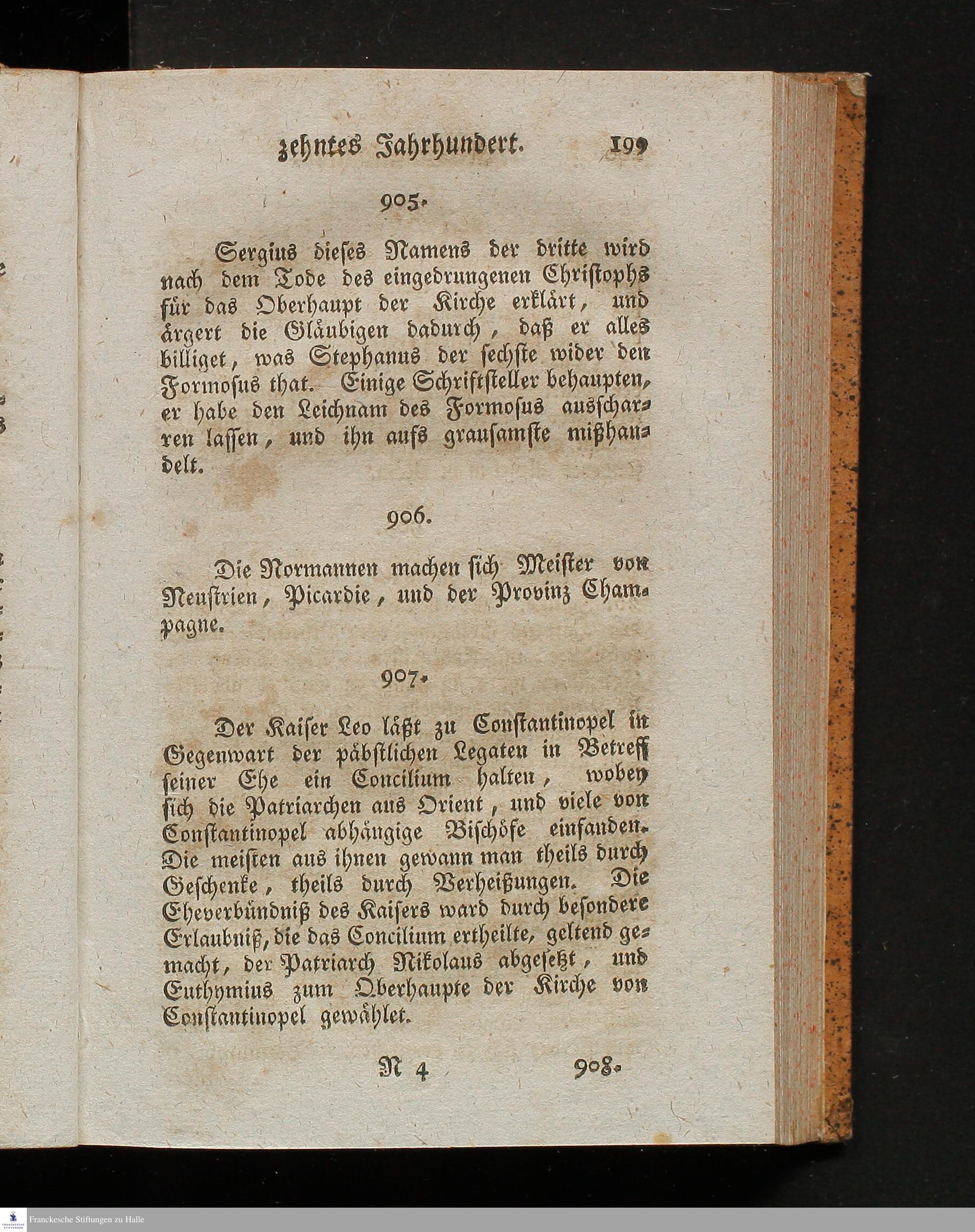 zehntes Jahrhundert. 199

905.

Sergius dieses Namens der dritte wird nach dem Tode des eingedrungenen Christophs für das Oberhaupt der Kirche erklärt, und ärgert die Gläubigen dadurch, daß er alles billiget, was Stephanus der sechste wider den Formosus that. Einige Schriftsteller behaupten, er habe den Leichnam des Formosus ausscharren lassen, und ihn aufs grausamste mißhandelt.

906.

Die Normannen machen sich Meister von Neustrien, Picardie, und der Provinz Champagne.

907.

Der Kaiser Leo läßt zu Constantinopel in Gegenwart der päbstlichen Legaten in Betreff seiner Ehe ein Concilium halten, wobey sich die Patriarchen aus Orient, und viele von Constantinopel abhängige Bischöfe einfanden. Die meisten aus ihnen gewann man theils durch Geschenke, theils durch Verheißungen. Die Eheverbündniß des Kaisers ward durch besondere Erlaubniß, die das Concilium ertheilte, geltend gemacht, der Patriarch Nikolaus abgesetzt, und Euthymius zum Oberhaupte der Kirche von Constantinopel gewählet.

N 4 908.

Franckesche Stiftungen zu Halle